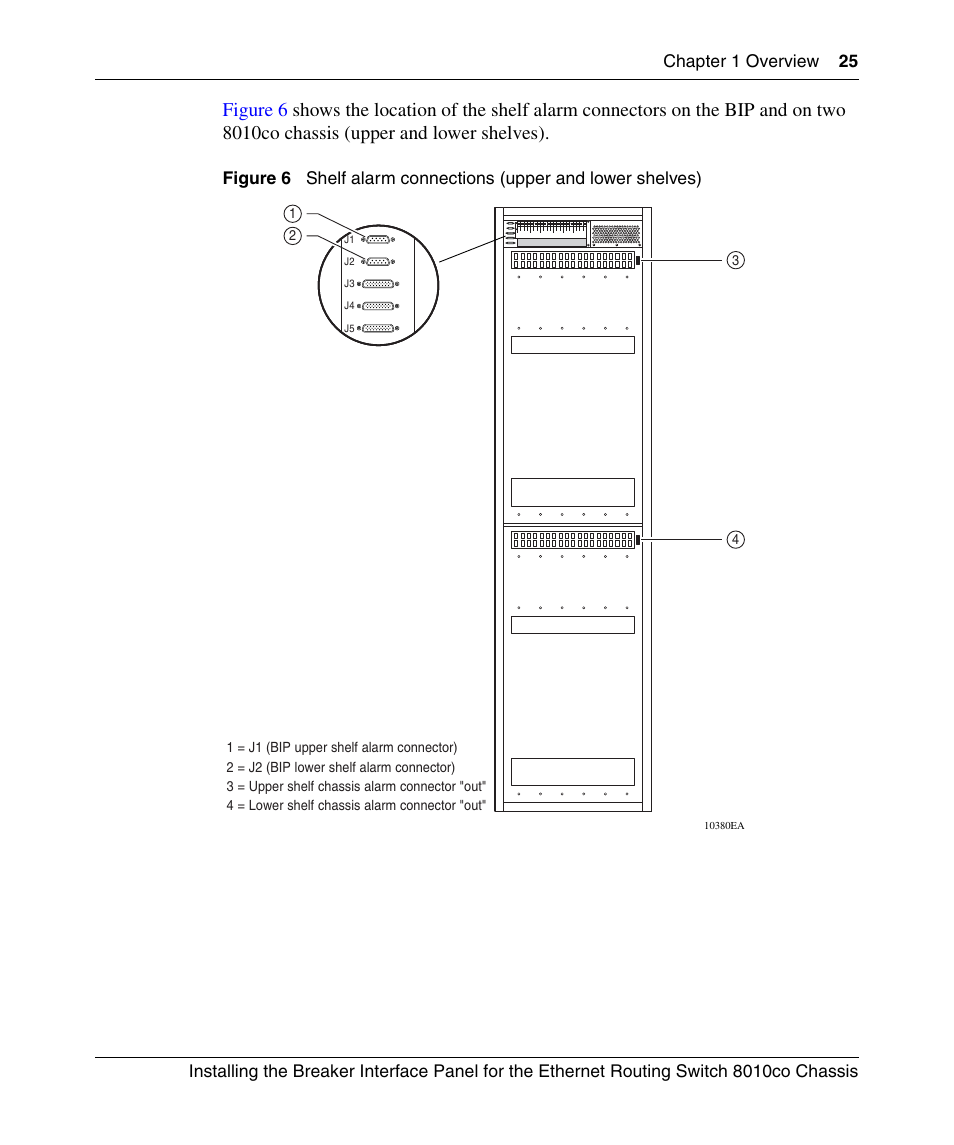 Chapter 1 Overview 25

Figure 6 shows the location of the shelf alarm connectors on the BIP and on two 8010co chassis (upper and lower shelves).

Figure 6 Shelf alarm connections (upper and lower shelves)

1
2
J1
J2
J3
J4
J5
3
4

1 = J1 (BIP upper shelf alarm connector)
2 = J2 (BIP lower shelf alarm connector)
3 = Upper shelf chassis alarm connector "out"
4 = Lower shelf chassis alarm connector "out"

10380EA

Installing the Breaker Interface Panel for the Ethernet Routing Switch 8010co Chassis